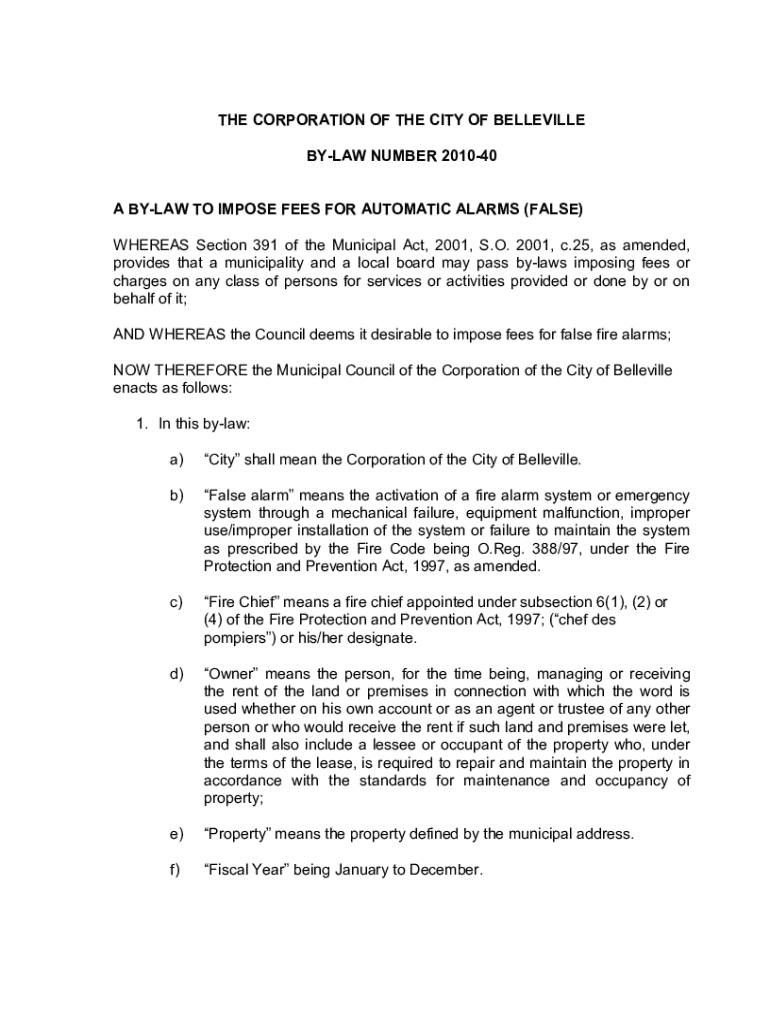 THE CORPORATION OF THE CITY OF BELLEVILLE

BY-LAW NUMBER 2010-40

A BY-LAW TO IMPOSE FEES FOR AUTOMATIC ALARMS (FALSE)

WHEREAS Section 391 of the Municipal Act, 2001, S.O. 2001, c.25, as amended, provides that a municipality and a local board may pass by-laws imposing fees or charges on any class of persons for services or activities provided or done by or on behalf of it;

AND WHEREAS the Council deems it desirable to impose fees for false fire alarms;

NOW THEREFORE the Municipal Council of the Corporation of the City of Belleville enacts as follows:

1. In this by-law:

a) “City” shall mean the Corporation of the City of Belleville.

b) “False alarm” means the activation of a fire alarm system or emergency system through a mechanical failure, equipment malfunction, improper use/improper installation of the system or failure to maintain the system as prescribed by the Fire Code being O.Reg. 388/97, under the Fire Protection and Prevention Act, 1997, as amended.

c) “Fire Chief” means a fire chief appointed under subsection 6(1), (2) or (4) of the Fire Protection and Prevention Act, 1997; (“chef des pompiers”) or his/her designate.

d) “Owner” means the person, for the time being, managing or receiving the rent of the land or premises in connection with which the word is used whether on his own account or as an agent or trustee of any other person or who would receive the rent if such land and premises were let, and shall also include a lessee or occupant of the property who, under the terms of the lease, is required to repair and maintain the property in accordance with the standards for maintenance and occupancy of property;

e) “Property” means the property defined by the municipal address.

f) “Fiscal Year” being January to December.